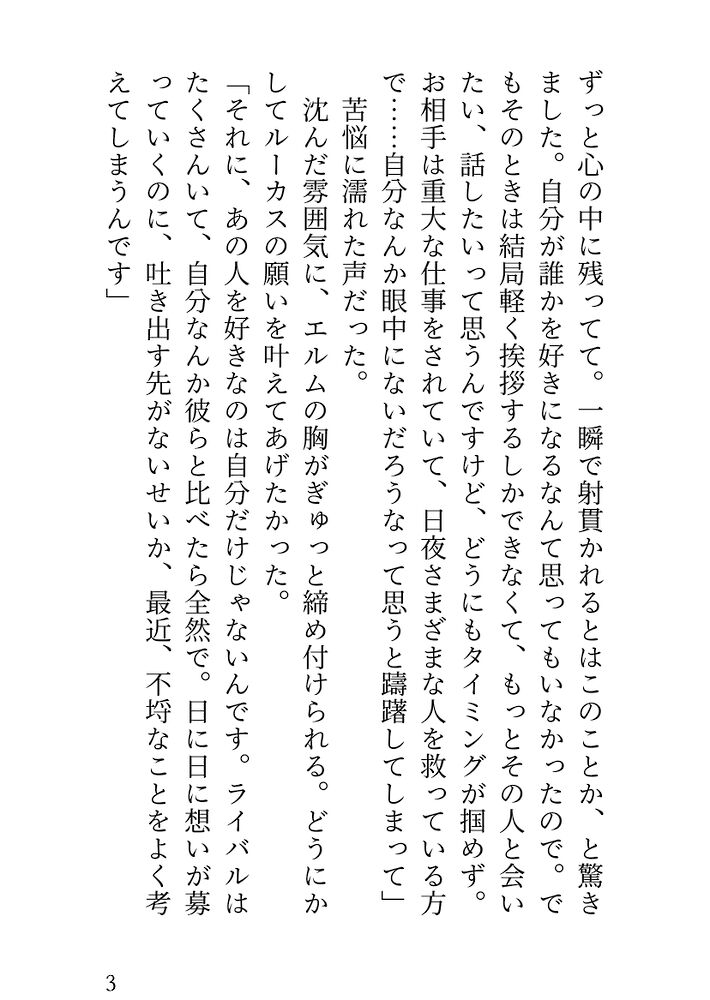 ずっと心の中に残ってて。一瞬で射貫かれるとはこのことか、と驚きました。自分が誰かを好きになるなんて思ってもいなかったので。でもそのときは結局軽く挨拶するしかできなくて、もっとその人と会いたい、話したいって思うんですけど、どうにもタイミングが掴めず。お相手は重大な仕事をされていて、日夜さまざまな人を救っている方で……自分なんか眼中にないだろうなって思うと躊躇してしまって」

苦悩に濡れた声だった。

沈んだ雰囲気に、エルムの胸がぎゅっと締め付けられる。どうにかしてルーカスの願いを叶えてあげたかった。

「それに、あの人を好きなのは自分だけじゃないんです。ライバルはたくさんいて、自分なんか彼らと比べたら全然で。日に日に想いが募っていくのに、吐き出す先がないせいか、最近、不埒なことをよく考えてしまうんです」

3